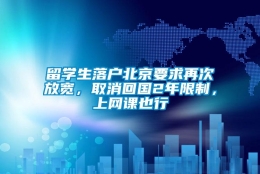 留学生落户北京要求再次放宽，取消回国2年限制，上网课也行